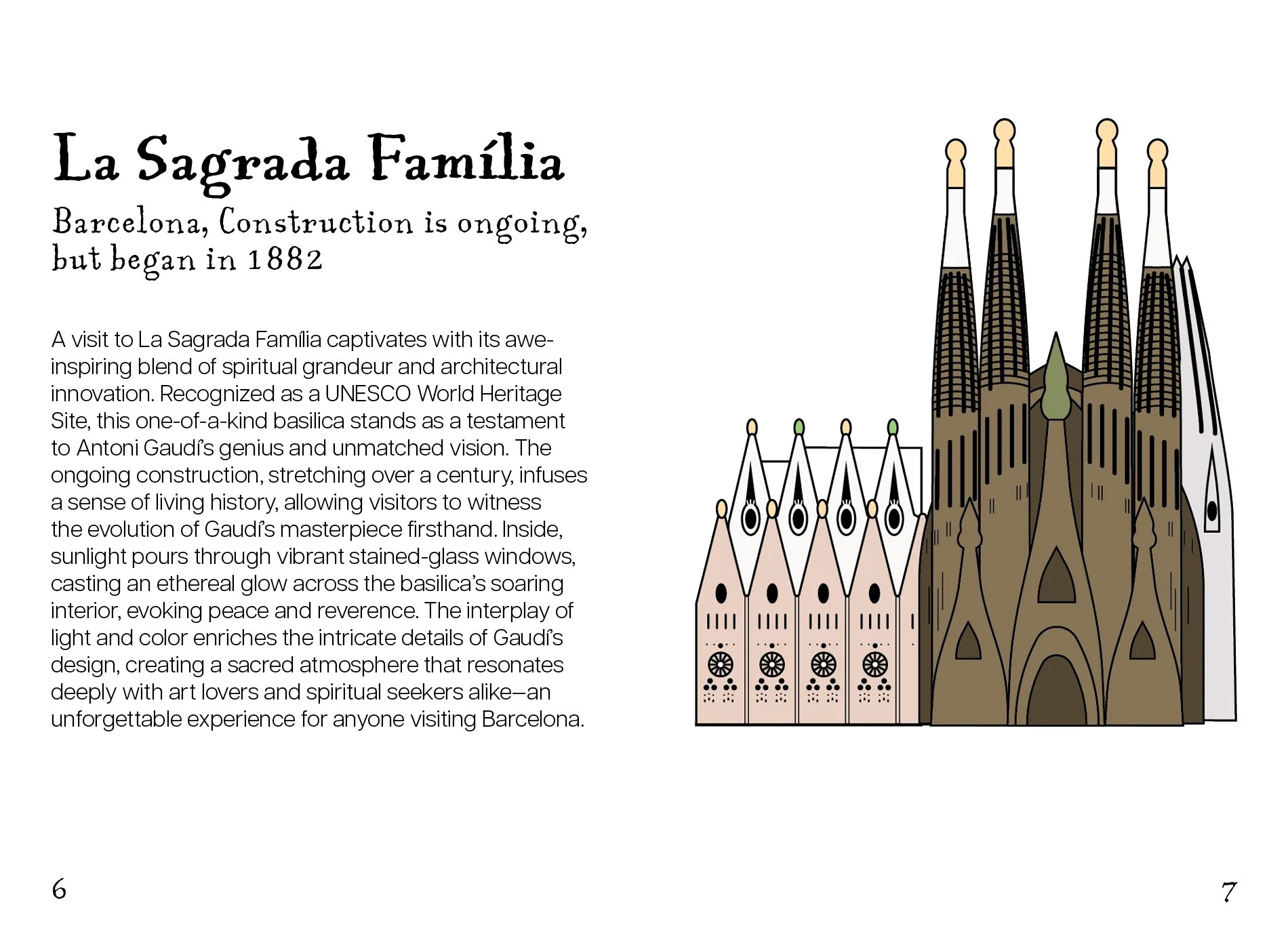 La Sagrada Família

Barcelona, Construction is ongoing, but began in 1882

A visit to La Sagrada Família captivates with its awe-inspiring blend of spiritual grandeur and architectural innovation. Recognized as a UNESCO World Heritage Site, this one-of-a-kind basilica stands as a testament to Antoni Gaudí's genius and unmatched vision. The ongoing construction, stretching over a century, infuses a sense of living history, allowing visitors to witness the evolution of Gaudí's masterpiece firsthand. Inside, sunlight pours through vibrant stained-glass windows, casting an ethereal glow across the basilica's soaring interior, evoking peace and reverence. The interplay of light and color enriches the intricate details of Gaudí's design, creating a sacred atmosphere that resonates deeply with art lovers and spiritual seekers alike—an unforgettable experience for anyone visiting Barcelona.

6

7